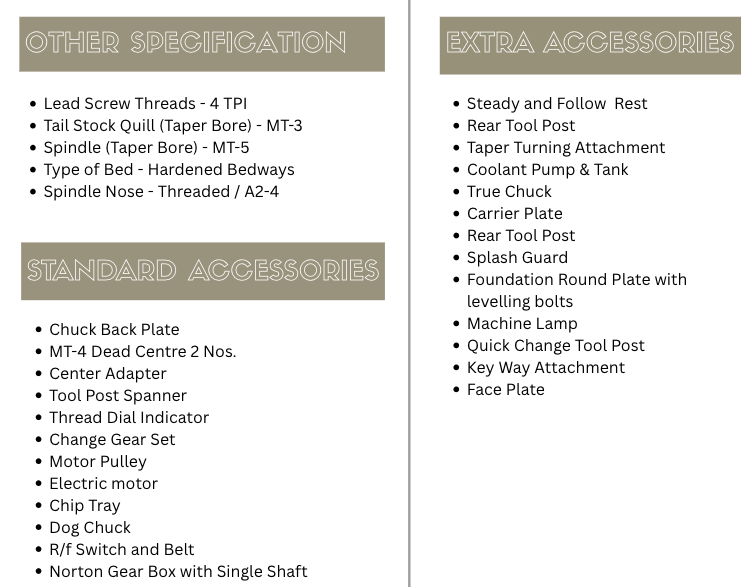 OTHER SPECIFICATION

- Lead Screw Threads - 4 TPI
- Tail Stock Quill (Taper Bore) - MT-3
- Spindle (Taper Bore) - MT-5
- Type of Bed - Hardened Bedways
- Spindle Nose - Threaded / A2-4

STANDARD ACCESSORIES

- Chuck Back Plate
- MT-4 Dead Centre 2 Nos.
- Center Adapter
- Tool Post Spanner
- Thread Dial Indicator
- Change Gear Set
- Motor Pulley
- Electric motor
- Chip Tray
- Dog Chuck
- R/f Switch and Belt
- Norton Gear Box with Single Shaft

EXTRA ACCESSORIES

- Steady and Follow Rest
- Rear Tool Post
- Taper Turning Attachment
- Coolant Pump & Tank
- True Chuck
- Carrier Plate
- Rear Tool Post
- Splash Guard
- Foundation Round Plate with levelling bolts
- Machine Lamp
- Quick Change Tool Post
- Key Way Attachment
- Face Plate